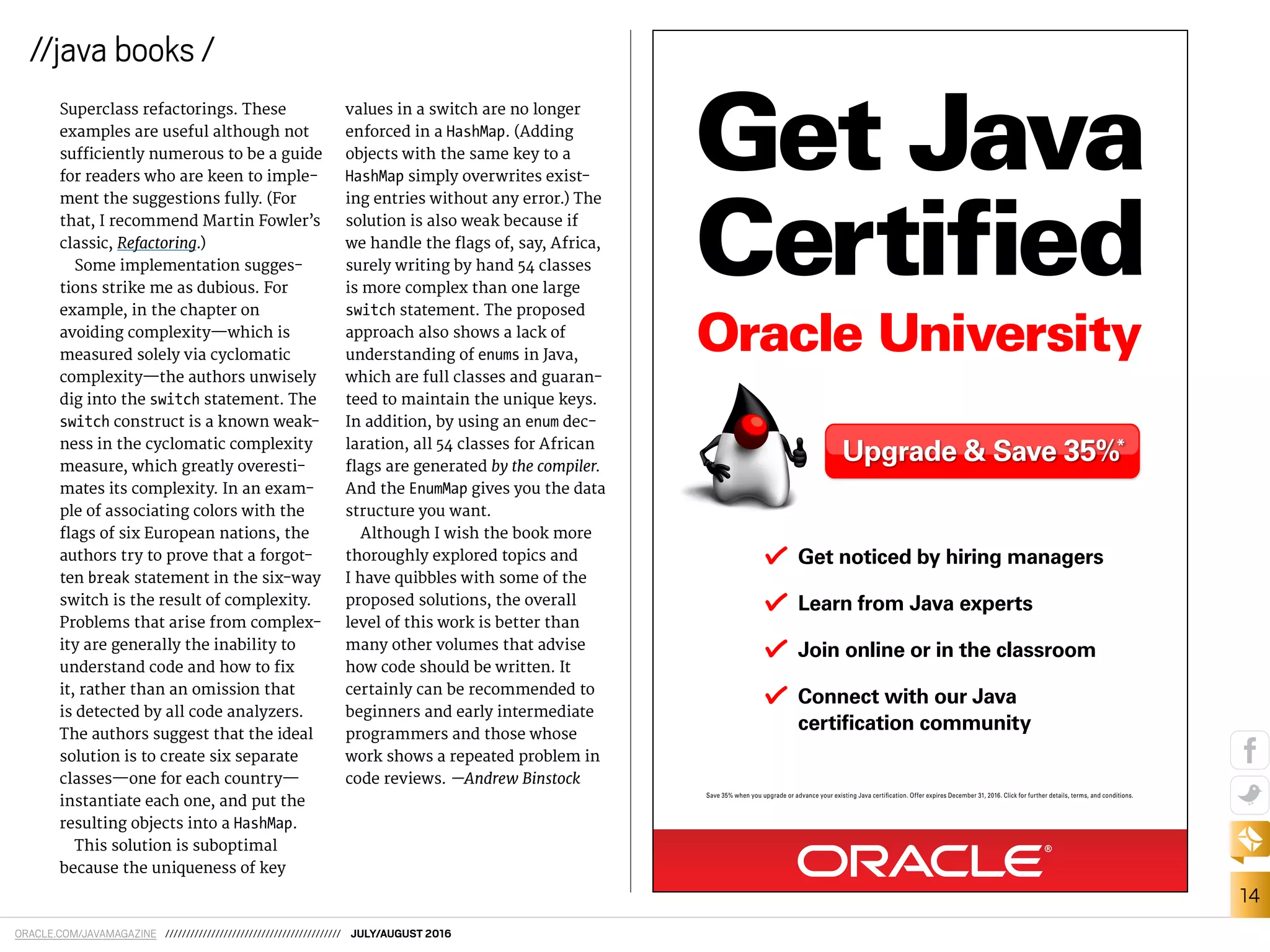 //java books /

Superclass refactorings. These examples are useful although not sufficiently numerous to be a guide for readers who are keen to implement the suggestions fully. (For that, I recommend Martin Fowler's classic, Refactoring.)

Some implementation suggestions strike me as dubious. For example, in the chapter on avoiding complexity—which is measured solely via cyclomatic complexity—the authors unwisely dig into the switch statement. The switch construct is a known weakness in the cyclomatic complexity measure, which greatly overestimates its complexity. In an example of associating colors with the flags of six European nations, the authors try to prove that a forgotten break statement in the six-way switch is the result of complexity. Problems that arise from complexity are generally the inability to understand code and how to fix it, rather than an omission that is detected by all code analyzers. The authors suggest that the ideal solution is to create six separate classes—one for each country—instantiate each one, and put the resulting objects into a HashMap.

This solution is suboptimal because the uniqueness of key values in a switch are no longer enforced in a HashMap. (Adding objects with the same key to a HashMap simply overwrites existing entries without any error.) The solution is also weak because if we handle the flags of, say, Africa, surely writing by hand 54 classes is more complex than one large switch statement. The proposed approach also shows a lack of understanding of enums in Java, which are full classes and guaranteed to maintain the unique keys. In addition, by using an enum declaration, all 54 classes for African flags are generated by the compiler. And the EnumMap gives you the data structure you want.

Although I wish the book more thoroughly explored topics and I have quibbles with some of the proposed solutions, the overall level of this work is better than many other volumes that advise how code should be written. It certainly can be recommended to beginners and early intermediate programmers and those whose work shows a repeated problem in code reviews. —Andrew Binstock

Get Java Certified

Oracle University

Upgrade & Save 35%*

Get noticed by hiring managers

Learn from Java experts

Join online or in the classroom

Connect with our Java certification community

Save 35% when you upgrade or advance your existing Java certification. Offer expires December 31, 2016. Click for further details, terms, and conditions.

ORACLE®

14

ORACLE.COM/JAVAMAGAZINE ////////////////////////////////////////// JULY/AUGUST 2016